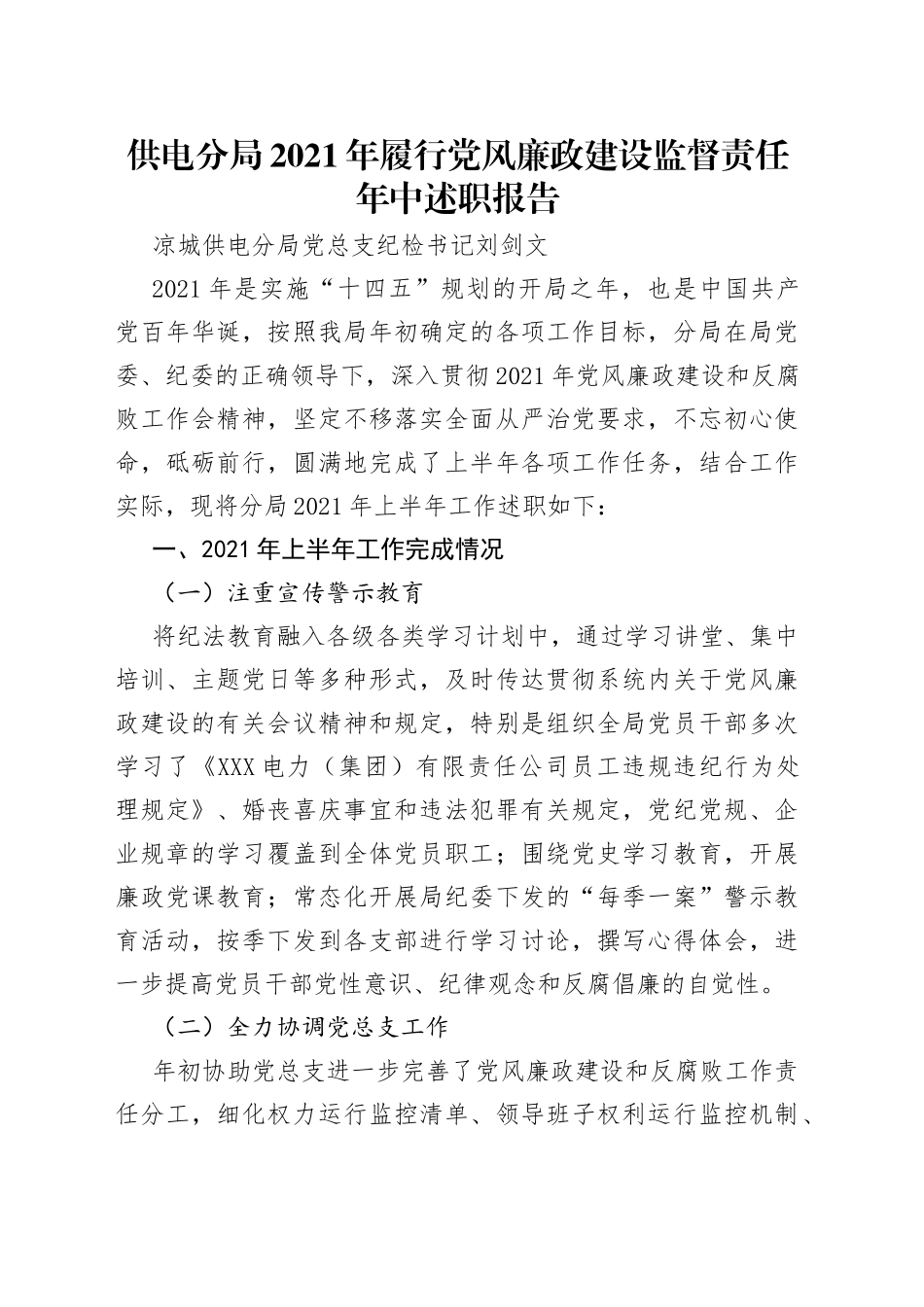 供电分局2021年履行党风廉政建设监督责任年中述职报告

凉城供电分局党总支纪检书记刘剑文

2021年是实施“十四五”规划的开局之年，也是中国共产党百年华诞，按照我局年初确定的各项工作目标，分局在局党委、纪委的正确领导下，深入贯彻2021年党风廉政建设和反腐败工作会精神，坚定不移落实全面从严治党要求，不忘初心使命，砥砺前行，圆满地完成了上半年各项工作任务，结合工作实际，现将分局2021年上半年工作述职如下：

一、2021年上半年工作完成情况

（一）注重宣传警示教育

将纪法教育融入各级各类学习计划中，通过学习讲堂、集中培训、主题党日等多种形式，及时传达贯彻系统内关于党风廉政建设的有关会议精神和规定，特别是组织全局党员干部多次学习了《XXX电力（集团）有限责任公司员工违规违纪行为处理规定》、婚丧喜庆事宜和违法犯罪有关规定，党纪党规、企业规章的学习覆盖到全体党员职工；围绕党史学习教育，开展廉政党课教育；常态化开展局纪委下发的“每季一案”警示教育活动，按季下发到各支部进行学习讨论，撰写心得体会，进一步提高党员干部党性意识、纪律观念和反腐倡廉的自觉性。

（二）全力协调党总支工作

年初协助党总支进一步完善了党风廉政建设和反腐败工作责任分工，细化权力运行监控清单、领导班子权利运行监控机制、